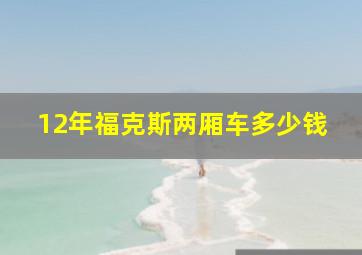 12年福克斯两厢车多少钱